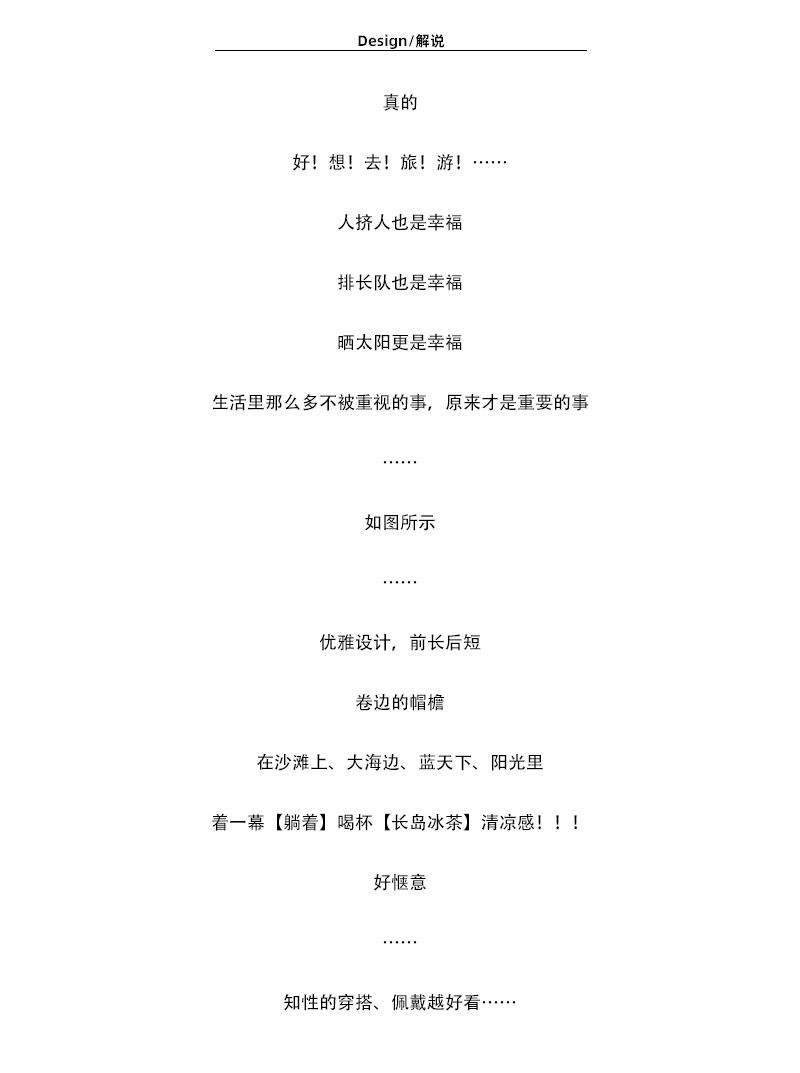 Design/解说

真的

好！想！去！旅！游！……

人挤人也是幸福

排长队也是幸福

晒太阳更是幸福

生活里那么多不被重视的事，原来才是重要的事

……

如图所示

……

优雅设计，前长后短

卷边的帽檐

在沙滩上、大海边、蓝天下、阳光里

着一幕【躺着】喝杯【长岛冰茶】清凉感！！！

好惬意

……

知性的穿搭、佩戴越好看……